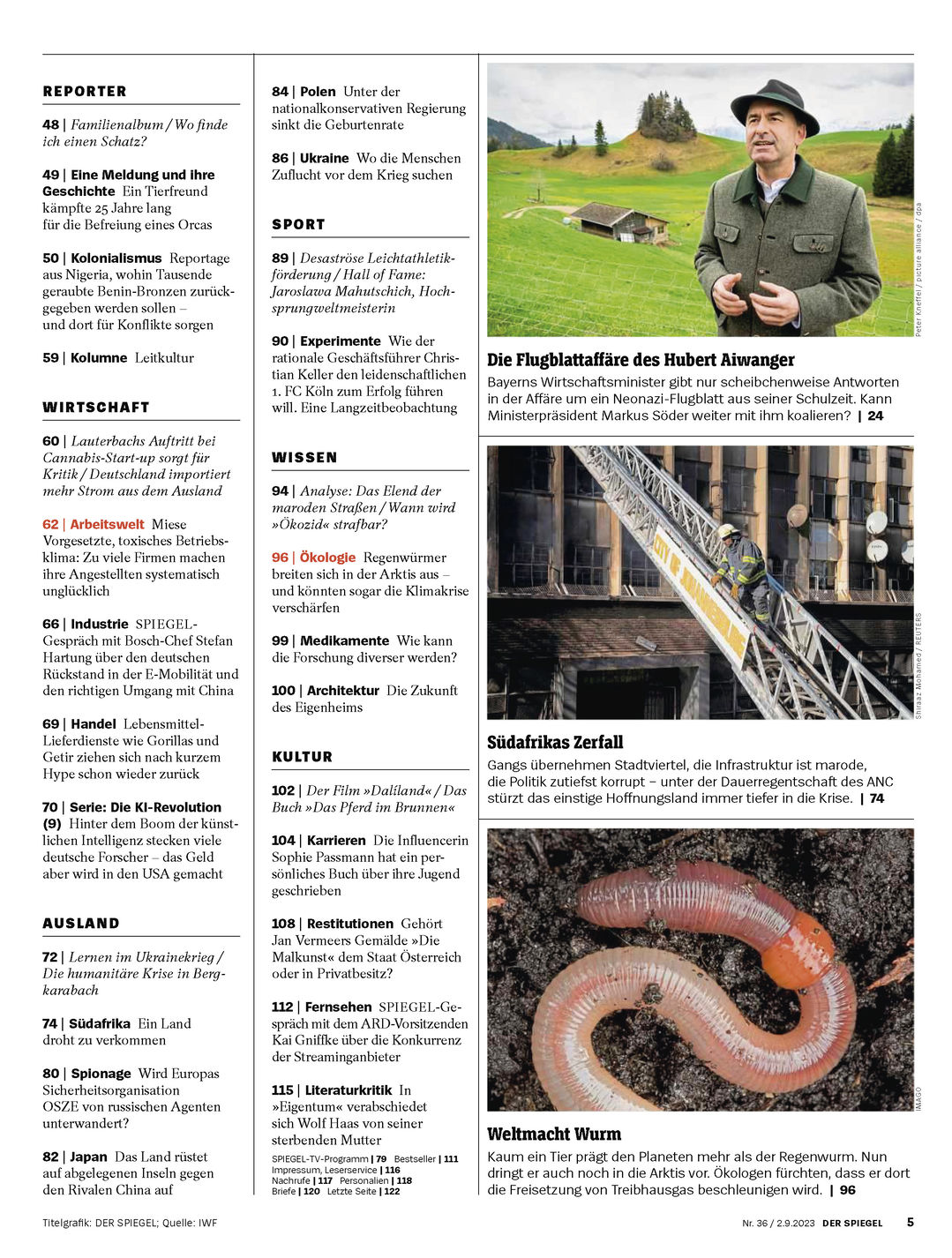 REPORTER

48 | Familienalbum / Wo finde ich einen Schatz?

49 | Eine Meldung und ihre Geschichte Ein Tierfreund kämpfte 25 Jahre lang für die Befreiung eines Orcas

50 | Kolonialismus Reportage aus Nigeria, wohin Tausende geraubte Benin-Bronzen zurückgegeben werden sollen – und dort für Konflikte sorgen

59 | Kolumne Leitkultur

WIRTSCHAFT

60 | Lauterbachs Auftritt bei Cannabis-Start-up sorgt für Kritik / Deutschland importiert mehr Strom aus dem Ausland

62 | Arbeitswelt Miese Vorgesetzte, toxisches Betriebsklima: Zu viele Firmen machen ihre Angestellten systematisch unglücklich

66 | Industrie SPIEGEL-Gespräch mit Bosch-Chef Stefan Hartung über den deutschen Rückstand in der E-Mobilität und den richtigen Umgang mit China

69 | Handel Lebensmittel-Lieferdienste wie Gorillas und Getir ziehen sich nach kurzem Hype schon wieder zurück

70 | Serie: Die KI-Revolution (9) Hinter dem Boom der künstlichen Intelligenz stecken viele deutsche Forscher – das Geld aber wird in den USA gemacht

AUSLAND

72 | Lernen im Ukrainekrieg / Die humanitäre Krise in Bergkarabach

74 | Südafrika Ein Land droht zu verkommen

80 | Spionage Wird Europas Sicherheitsorganisation OSZE von russischen Agenten unterwandert?

82 | Japan Das Land rüstet auf abgelegenen Inseln gegen den Rivalen China auf

84 | Polen Unter der nationalkonservativen Regierung sinkt die Geburtenrate

86 | Ukraine Wo die Menschen Zuflucht vor dem Krieg suchen

SPORT

89 | Desaströse Leichtathletikförderung / Hall of Fame: Jaroslawa Mahutschich, Hochsprungweltmeisterin

90 | Experimente Wie der rationale Geschäftsführer Christian Keller den leidenschaftlichen 1. FC Köln zum Erfolg führen will. Eine Langzeitbeobachtung

WISSEN

94 | Analyse: Das Elend der maroden Straßen / Wann wird »Ökozid« strafbar?

96 | Ökologie Regenwürmer breiten sich in der Arktis aus – und könnten sogar die Klimakrise verschärfen

99 | Medikamente Wie kann die Forschung diverser werden?

100 | Architektur Die Zukunft des Eigenheims

KULTUR

102 | Der Film »Dalíland« / Das Buch »Das Pferd im Brunnen«

104 | Karrieren Die Influencerin Sophie Passmann hat ein persönliches Buch über ihre Jugend geschrieben

108 | Restitutionen Gehört Jan Vermeers Gemälde »Die Malkunst« dem Staat Österreich oder in Privatbesitz?

112 | Fernsehen SPIEGEL-Gespräch mit dem ARD-Vorsitzenden Kai Gniffke über die Konkurrenz der Streaminganbieter

115 | Literaturkritik In »Eigentum« verabschiedet sich Wolf Haas von seiner sterbenden Mutter

SPIEGEL-TV-Programm | 79 Bestseller | 111
Impressum, Leserservice | 116
Nachrufe | 117 Personalien | 118
Briefe | 120 Letzte Seite | 122

Peter Kneffel / picture alliance / dpa

Die Flugblattaffäre des Hubert Aiwanger
Bayerns Wirtschaftsminister gibt nur scheibchenweise Antworten in der Affäre um ein Neonazi-Flugblatt aus seiner Schulzeit. Kann Ministerpräsident Markus Söder weiter mit ihm koalieren? | 24

CITY OF JOHANNESBURG

Shiraaz Mohamed / REUTERS

Südafrikas Zerfall
Gangs übernehmen Stadtviertel, die Infrastruktur ist marode, die Politik zutiefst korrupt – unter der Dauerregentschaft des ANC stürzt das einstige Hoffnungsland immer tiefer in die Krise. | 74

IMAGO

Weltmacht Wurm
Kaum ein Tier prägt den Planeten mehr als der Regenwurm. Nun dringt er auch noch in die Arktis vor. Ökologen fürchten, dass er dort die Freisetzung von Treibhausgas beschleunigen wird. | 96

Titelgrafik: DER SPIEGEL; Quelle: IWF

Nr. 36 / 2.9.2023 DER SPIEGEL 5